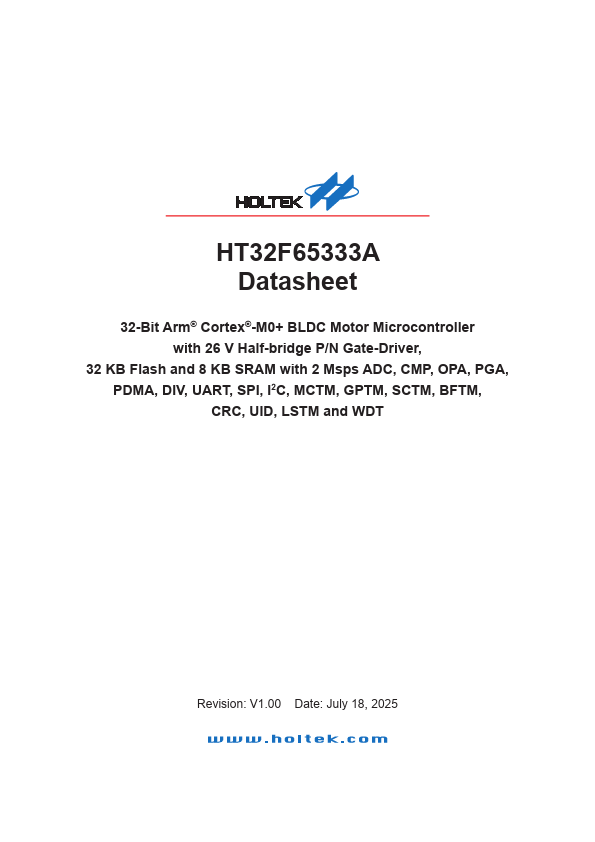 HOLTEK

HT32F65333A
Datasheet

32-Bit Arm® Cortex®-M0+ BLDC Motor Microcontroller
with 26 V Half-bridge P/N Gate-Driver,
32 KB Flash and 8 KB SRAM with 2 Msps ADC, CMP, OPA, PGA,
PDMA, DIV, UART, SPI, $I^2C$, MCTM, GPTM, SCTM, BFTM,
CRC, UID, LSTM and WDT

Revision: V1.00 Date: July 18, 2025

www.holtek.com